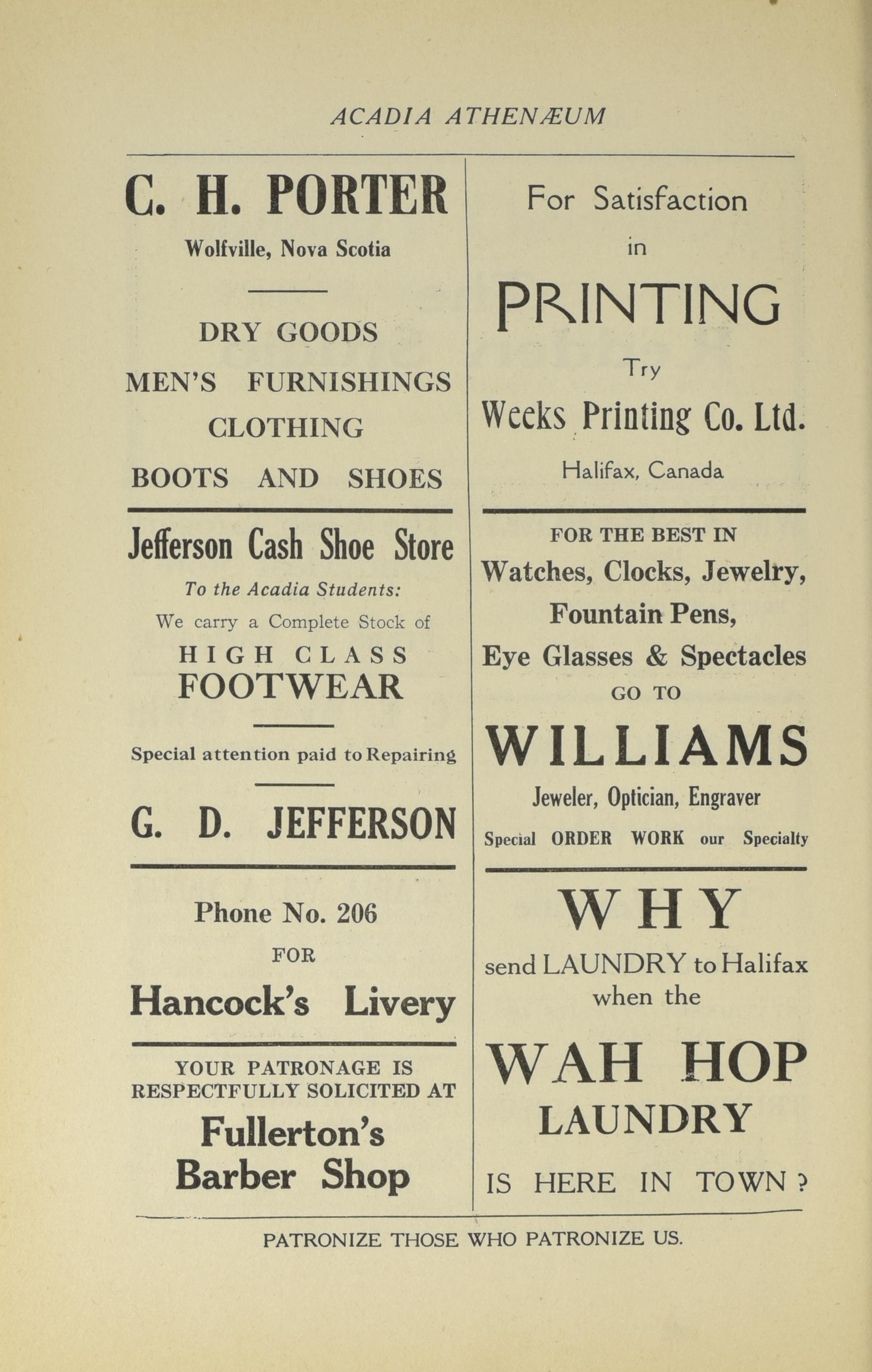 ACADIA ATHENÆUM

C. H. PORTER

Wolfville, Nova Scotia

DRY GOODS

MEN'S FURNISHINGS

CLOTHING

BOOTS AND SHOES

Jefferson Cash Shoe Store

To the Acadia Students:

We carry a Complete Stock of

HIGH CLASS FOOTWEAR

Special attention paid to Repairing

G. D. JEFFERSON

Phone No. 206

FOR

Hancock's Livery

YOUR PATRONAGE IS RESPECTFULLY SOLICITED AT

Fullerton's Barber Shop

For Satisfaction

in

PRINTING

Try

Weeks Printing Co. Ltd.

Halifax, Canada

FOR THE BEST IN

Watches, Clocks, Jewelry,

Fountain Pens,

Eye Glasses & Spectacles

GO TO

WILLIAMS

Jeweler, Optician, Engraver

Special ORDER WORK our Specialty

WHY

send LAUNDRY to Halifax when the

WAH HOP LAUNDRY

IS HERE IN TOWN ?

PATRONIZE THOSE WHO PATRONIZE US.